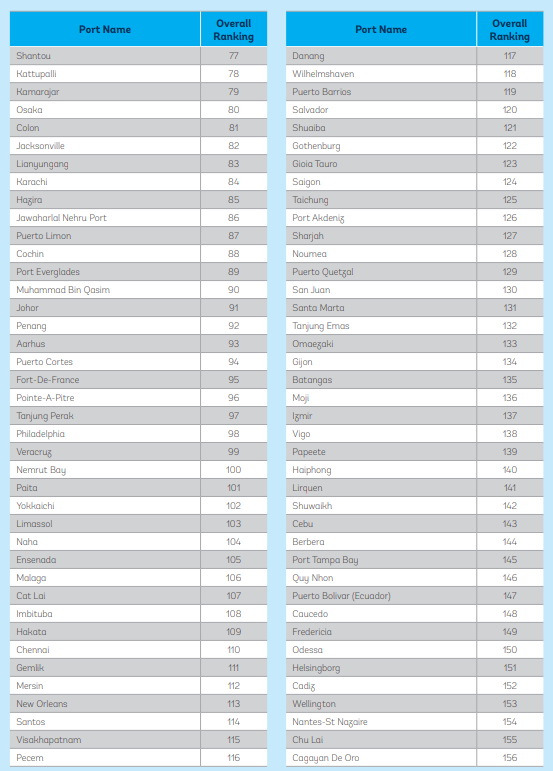 | Port Name | Overall Ranking |
|---|---|
| Shantou | 77 |
| Kattupalli | 78 |
| Kamarajar | 79 |
| Osaka | 80 |
| Colon | 81 |
| Jacksonville | 82 |
| Lianyungang | 83 |
| Karachi | 84 |
| Hazira | 85 |
| Jawaharlal Nehru Port | 86 |
| Puerto Limon | 87 |
| Cochin | 88 |
| Port Everglades | 89 |
| Muhammad Bin Qasim | 90 |
| Johor | 91 |
| Penang | 92 |
| Aarhus | 93 |
| Puerto Cortes | 94 |
| Fort-De-France | 95 |
| Pointe-A-Pitre | 96 |
| Tanjung Perak | 97 |
| Philadelphia | 98 |
| Veracruz | 99 |
| Nemrut Bay | 100 |
| Paita | 101 |
| Yokkaichi | 102 |
| Limassol | 103 |
| Naha | 104 |
| Ensenada | 105 |
| Malaga | 106 |
| Cat Lai | 107 |
| Imbituba | 108 |
| Hakata | 109 |
| Chennai | 110 |
| Gemlik | 111 |
| Mersin | 112 |
| New Orleans | 113 |
| Santos | 114 |
| Visakhapatnam | 115 |
| Pecem | 116 |

| Port Name | Overall Ranking |
|---|---|
| Danang | 117 |
| Wilhelmshaven | 118 |
| Puerto Barrios | 119 |
| Salvador | 120 |
| Shuaiba | 121 |
| Gothenburg | 122 |
| Gioia Tauro | 123 |
| Saigon | 124 |
| Taichung | 125 |
| Port Akdeniz | 126 |
| Sharjah | 127 |
| Noumea | 128 |
| Puerto Quetzal | 129 |
| San Juan | 130 |
| Santa Marta | 131 |
| Tanjung Emas | 132 |
| Omaezaki | 133 |
| Gijon | 134 |
| Batangas | 135 |
| Moji | 136 |
| Izmir | 137 |
| Vigo | 138 |
| Papeete | 139 |
| Haiphong | 140 |
| Lirquen | 141 |
| Shuwaikh | 142 |
| Cebu | 143 |
| Berbera | 144 |
| Port Tampa Bay | 145 |
| Quy Nhon | 146 |
| Puerto Bolivar (Ecuador) | 147 |
| Caucedo | 148 |
| Fredericia | 149 |
| Odessa | 150 |
| Helsingborg | 151 |
| Cadiz | 152 |
| Wellington | 153 |
| Nantes-St Nazaire | 154 |
| Chu Lai | 155 |
| Cagayan De Oro | 156 |